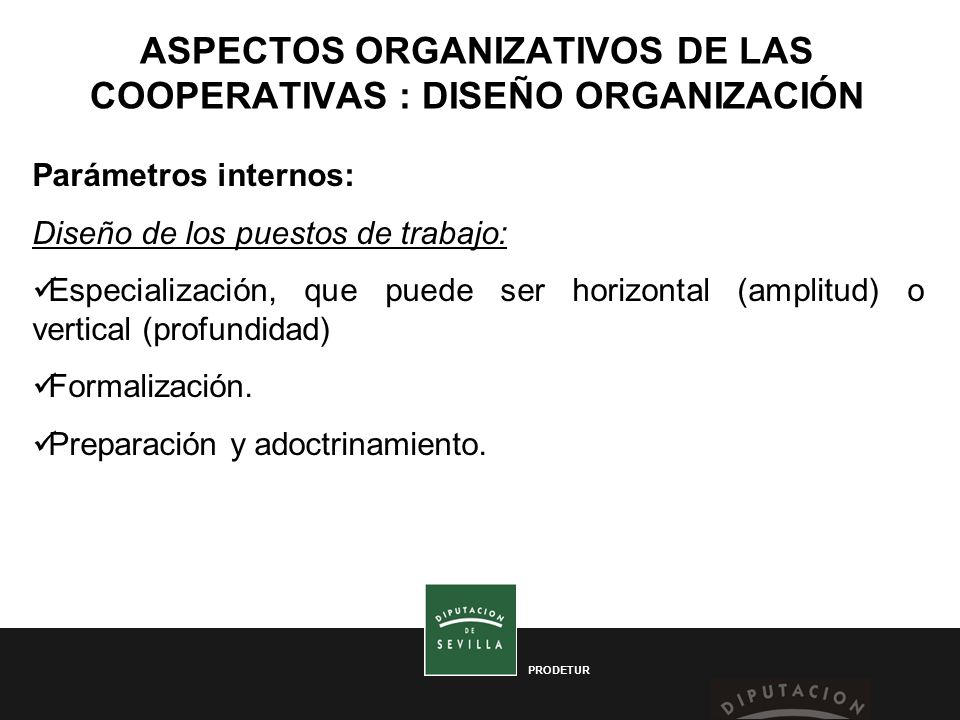 ASPECTOS ORGANIZATIVOS DE LAS COOPERATIVAS : DISEÑO ORGANIZACIÓN

Parámetros internos:

Diseño de los puestos de trabajo:

✓Especialización, que puede ser horizontal (amplitud) o vertical (profundidad)

✓Formalización.

✓Preparación y adoctrinamiento.

DIPUTACION DE SEVILLA

PRODETUR

DIPUTACION